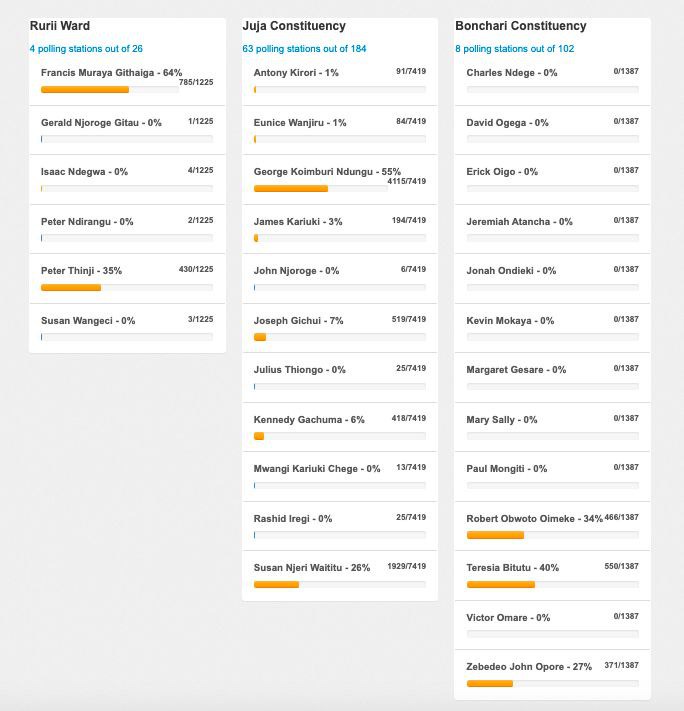 Rurii Ward

4 polling stations out of 26

Francis Muraya Githaiga - 64% 785/1225

Gerald Njoroge Gitau - 0% 1/1225

Isaac Ndegwa - 0% 4/1225

Peter Ndirangu - 0% 2/1225

Peter Thinji - 35% 430/1225

Susan Wangeci - 0% 3/1225

Juja Constituency

63 polling stations out of 184

Antony Kirori - 1% 91/7419

Eunice Wanjiru - 1% 84/7419

George Koimburi Ndungu - 55% 4115/7419

James Kariuki - 3% 194/7419

John Njoroge - 0% 6/7419

Joseph Gichui - 7% 519/7419

Julius Thiongo - 0% 25/7419

Kennedy Gachuma - 6% 418/7419

Mwangi Kariuki Chege - 0% 13/7419

Rashid Iregi - 0% 25/7419

Susan Njeri Waititu - 26% 1929/7419

Bonchari Constituency

8 polling stations out of 102

Charles Ndege - 0% 0/1387

David Ogega - 0% 0/1387

Erick Oigo - 0% 0/1387

Jeremiah Atancha - 0% 0/1387

Jonah Ondieki - 0% 0/1387

Kevin Mokaya - 0% 0/1387

Margaret Gesare - 0% 0/1387

Mary Sally - 0% 0/1387

Paul Mongiti - 0% 0/1387

Robert Obwoto Oimeke - 34% 466/1387

Teresia Bitutu - 40% 550/1387

Victor Omare - 0% 0/1387

Zebedeo John Opore - 27% 371/1387